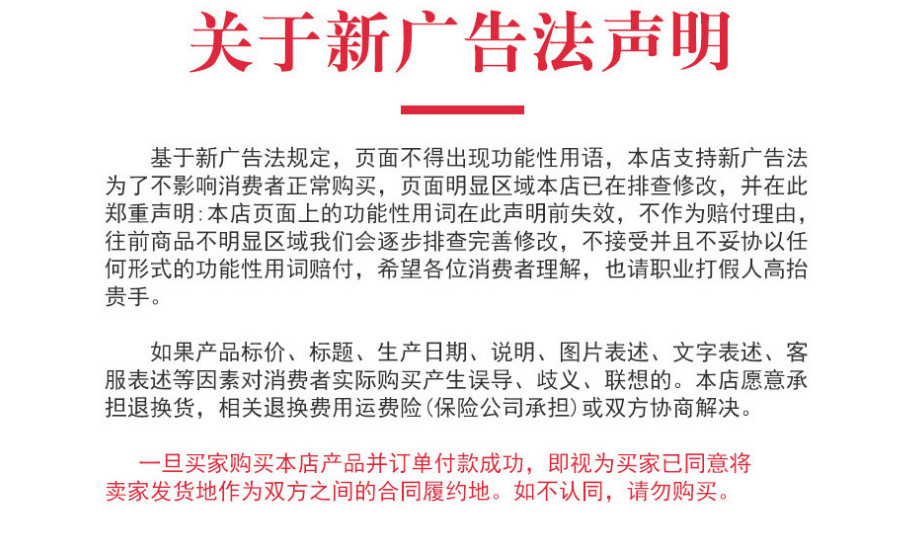 关于新广告法声明

基于新广告法规定，页面不得出现功能性用语，本店支持新广告法为了不影响消费者正常购买，页面明显区域本店已在排查修改，并在此郑重声明：本店页面上的功能性用词在此声明前失效，不作为赔付理由，往前商品不明显区域我们会逐步排查完善修改，不接受并且不妥协以任何形式的功能性用词赔付，希望各位消费者理解，也请职业打假人高抬贵手。

如果产品标价、标题、生产日期、说明、图片表述、文字表述、客服表述等因素对消费者实际购买产生误导、歧义、联想的。本店愿意承担退换货，相关退换费用运费险（保险公司承担）或双方协商解决。

一旦买家购买本店产品并订单付款成功，即视为买家已同意将卖家发货地作为双方之间的合同履约地。如不认同，请勿购买。